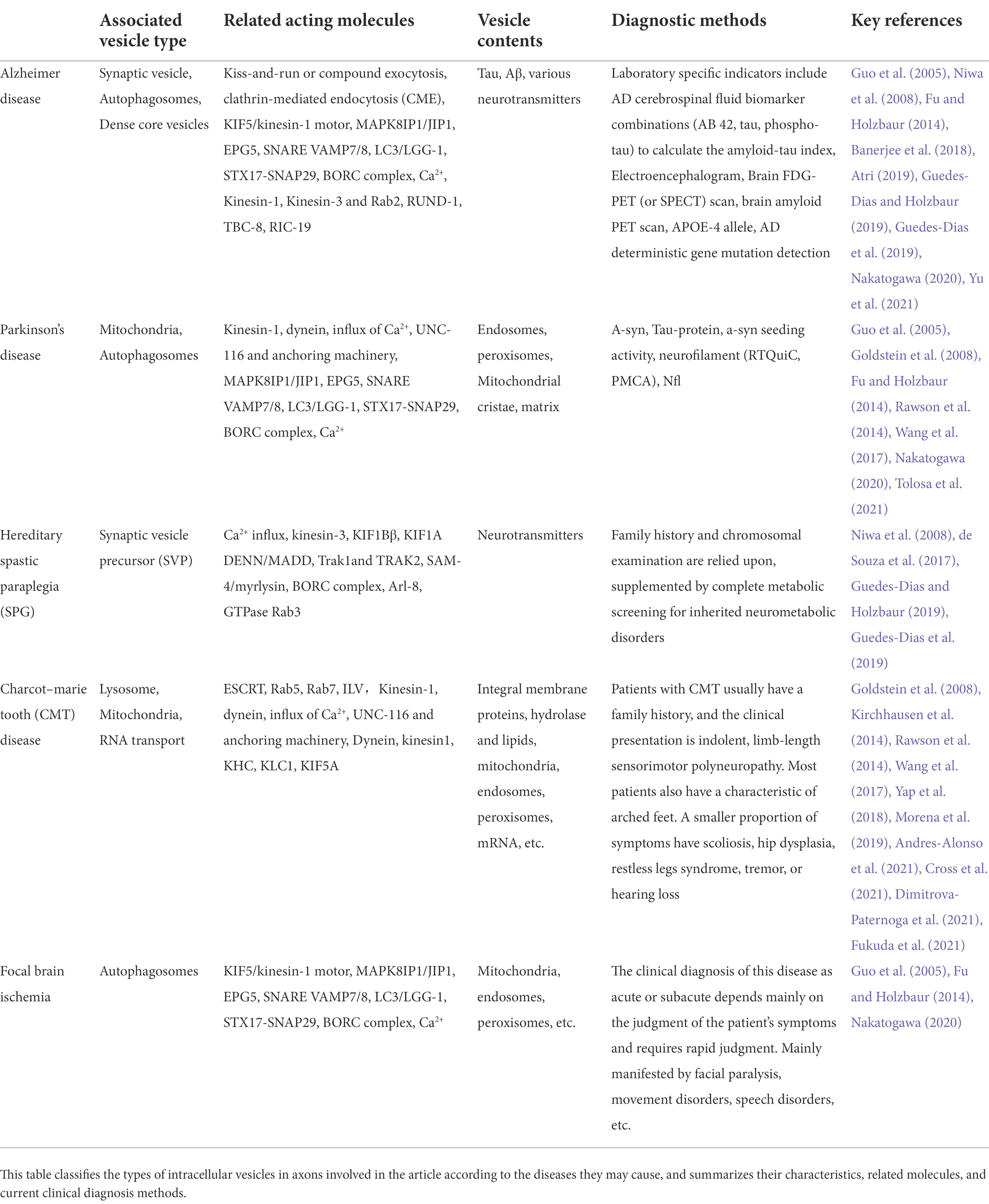 | | Associated vesicle type | Related acting molecules | Vesicle contents | Diagnostic methods | Key references |
|---|---|---|---|---|---|
| Alzheimer disease | Synaptic vesicle, Autophagosomes, Dense core vesicles | Kiss-and-run or compound exocytosis, clathrin-mediated endocytosis (CME), KIF5/kinesin-1 motor, MAPK8IP1/JIP1, EPG5, SNARE VAMP7/8, LC3/LGG-1, STX17-SNAP29, BORC complex, $Ca^{2+}$, Kinesin-1, Kinesin-3 and Rab2, RUND-1, TBC-8, RIC-19 | Tau, Aβ, various neurotransmitters | Laboratory specific indicators include AD cerebrospinal fluid biomarker combinations (AB 42, tau, phospho-tau) to calculate the amyloid-tau index, Electroencephalogram, Brain FDG-PET (or SPECT) scan, brain amyloid PET scan, APOE-4 allele, AD deterministic gene mutation detection | Guo et al. (2005), Niwa et al. (2008), Fu and Holzbaur (2014), Banerjee et al. (2018), Atri (2019), Guedes-Dias and Holzbaur (2019), Guedes-Dias et al. (2019), Nakatogawa (2020), Yu et al. (2021) |
| Parkinson's disease | Mitochondria, Autophagosomes | Kinesin-1, dynein, influx of $Ca^{2+}$, UNC-116 and anchoring machinery, MAPK8IP1/JIP1, EPG5, SNARE VAMP7/8, LC3/LGG-1, STX17-SNAP29, BORC complex, $Ca^{2+}$ | Endosomes, peroxisomes, Mitochondrial cristae, matrix | A-syn, Tau-protein, a-syn seeding activity, neurofilament (RTQuiC, PMCA), Nfl | Guo et al. (2005), Goldstein et al. (2008), Fu and Holzbaur (2014), Rawson et al. (2014), Wang et al. (2017), Nakatogawa (2020), Tolosa et al. (2021) |
| Hereditary spastic paraplegia (SPG) | Synaptic vesicle precursor (SVP) | $Ca^{2+}$ influx, kinesin-3, KIF1Bβ, KIF1A DENN/MADD, Trak1and TRAK2, SAM-4/myrlysin, BORC complex, Arl-8, GTPase Rab3 | Neurotransmitters | Family history and chromosomal examination are relied upon, supplemented by complete metabolic screening for inherited neurometabolic disorders | Niwa et al. (2008), de Souza et al. (2017), Guedes-Dias and Holzbaur (2019), Guedes-Dias et al. (2019) |
| Charcot–marie tooth (CMT) disease | Lysosome, Mitochondria, RNA transport | ESCRT, Rab5, Rab7, ILV， Kinesin-1, dynein, influx of $Ca^{2+}$, UNC-116 and anchoring machinery, Dynein, kinesin1, KHC, KLC1, KIF5A | Integral membrane proteins, hydrolase and lipids, mitochondria, endosomes, peroxisomes, mRNA, etc. | Patients with CMT usually have a family history, and the clinical presentation is indolent, limb-length sensorimotor polyneuropathy. Most patients also have a characteristic of arched feet. A smaller proportion of symptoms have scoliosis, hip dysplasia, restless legs syndrome, tremor, or hearing loss | Goldstein et al. (2008), Kirchhausen et al. (2014), Rawson et al. (2014), Wang et al. (2017), Yap et al. (2018), Morena et al. (2019), Andres-Alonso et al. (2021), Cross et al. (2021), Dimitrova-Paternoga et al. (2021), Fukuda et al. (2021) |
| Focal brain ischemia | Autophagosomes | KIF5/kinesin-1 motor, MAPK8IP1/JIP1, EPG5, SNARE VAMP7/8, LC3/LGG-1, STX17-SNAP29, BORC complex, $Ca^{2+}$ | Mitochondria, endosomes, peroxisomes, etc. | The clinical diagnosis of this disease as acute or subacute depends mainly on the judgment of the patient's symptoms and requires rapid judgment. Mainly manifested by facial paralysis, movement disorders, speech disorders, etc. | Guo et al. (2005), Fu and Holzbaur (2014), Nakatogawa (2020) |

This table classifies the types of intracellular vesicles in axons involved in the article according to the diseases they may cause, and summarizes their characteristics, related molecules, and current clinical diagnosis methods.